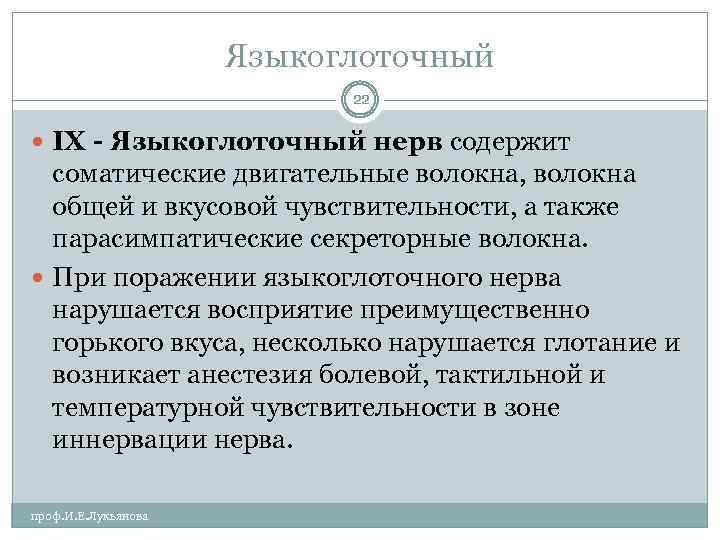 Языкоглоточный

22

IX - Языкоглоточный нерв содержит соматические двигательные волокна, волокна общей и вкусовой чувствительности, а также парасимпатические секреторные волокна.

При поражении языкоглоточного нерва нарушается восприятие преимущественно горького вкуса, несколько нарушается глотание и возникает анестезия болевой, тактильной и температурной чувствительности в зоне иннервации нерва.

проф.И.Е.Лукьянова